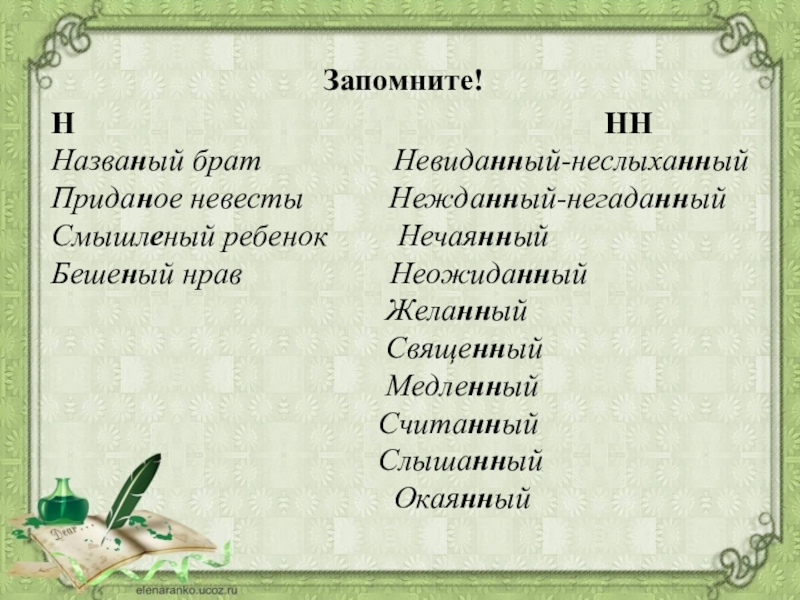 Запомните!

Н
Названый брат
Приданое невесты
Смышленый ребенок
Бешеный нрав

НН
Невиданный-неслыханный
Нежданный-негаданный
Нечаянный
Неожиданный
Желанный
Священный
Медленный
Считанный
Слышанный
Окаянный

Dear

elenaranko.ucoz.ru